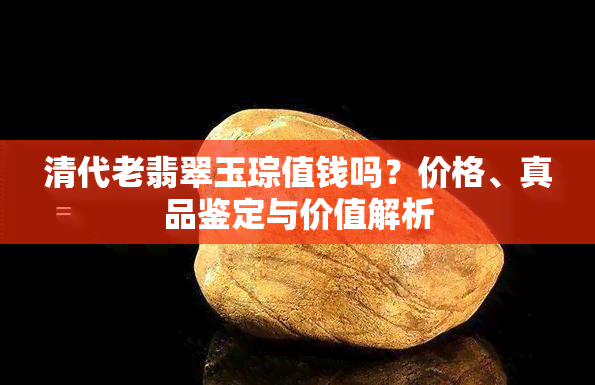 清代老翡翠玉琮值钱吗？价格、真品鉴定与价值解析